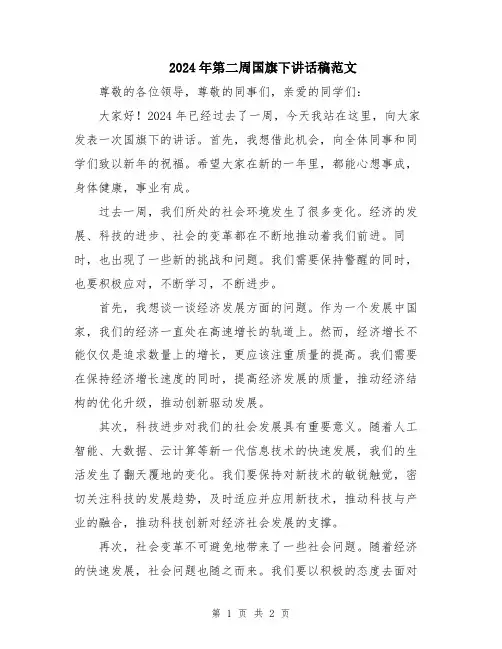 2024年第二周国旗下讲话稿范文

尊敬的各位领导，尊敬的同事们，亲爱的同学们：

大家好！2024年已经过去了一周，今天我站在这里，向大家发表一次国旗下的讲话。首先，我想借此机会，向全体同事和同学们致以新年的祝福。希望大家在新的一年里，都能心想事成，身体健康，事业有成。

过去一周，我们所处的社会环境发生了很多变化。经济的发展、科技的进步、社会的变革都在不断地推动着我们前进。同时，也出现了一些新的挑战和问题。我们需要保持警醒的同时，也要积极应对，不断学习，不断进步。

首先，我想谈一谈经济发展方面的问题。作为一个发展中国家，我们的经济一直处在高速增长的轨道上。然而，经济增长不能仅仅是追求数量上的增长，更应该注重质量的提高。我们需要在保持经济增长速度的同时，提高经济发展的质量，推动经济结构的优化升级，推动创新驱动发展。

其次，科技进步对我们的社会发展具有重要意义。随着人工智能、大数据、云计算等新一代信息技术的快速发展，我们的生活发生了翻天覆地的变化。我们要保持对新技术的敏锐触觉，密切关注科技的发展趋势，及时适应并应用新技术，推动科技与产业的融合，推动科技创新对经济社会发展的支撑。

再次，社会变革不可避免地带来了一些社会问题。随着经济的快速发展，社会问题也随之而来。我们要以积极的态度去面对

第 1 页 共 2 页